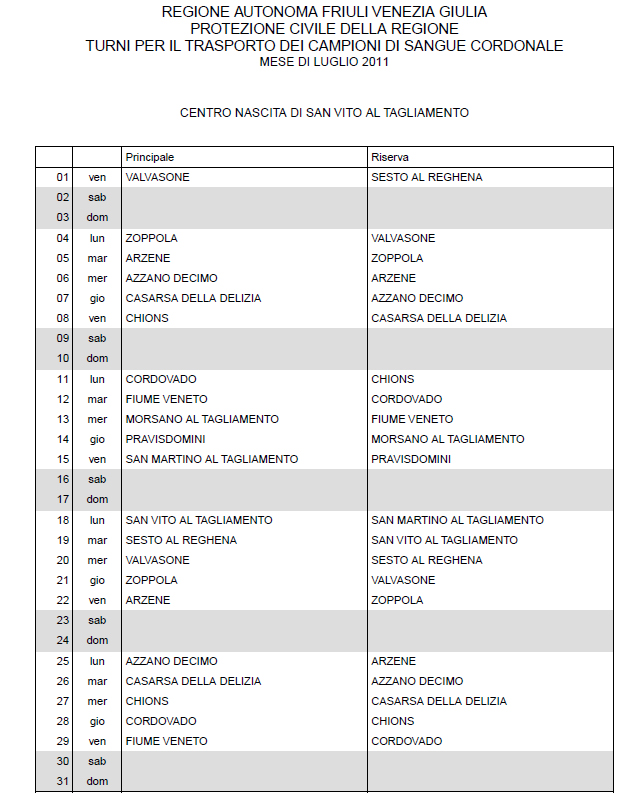 REGIONE AUTONOMA FRIULI VENEZIA GIULIA
PROTEZIONE CIVILE DELLA REGIONE
TURNI PER IL TRASPORTO DEI CAMPIONI DI SANGUE CORDONALE
MESE DI LUGLIO 2011

CENTRO NASCITA DI SAN VITO AL TAGLIAMENTO

| | | Principale | Riserva |
|---|---|---|---|
| 01 | ven | VALVASONE | SESTO AL REGHENA |
| 02 | sab | | |
| 03 | dom | | |
| 04 | lun | ZOPPOLA | VALVASONE |
| 05 | mar | ARZENE | ZOPPOLA |
| 06 | mer | AZZANO DECIMO | ARZENE |
| 07 | gio | CASARSA DELLA DELIZIA | AZZANO DECIMO |
| 08 | ven | CHIONS | CASARSA DELLA DELIZIA |
| 09 | sab | | |
| 10 | dom | | |
| 11 | lun | CORDOVADO | CHIONS |
| 12 | mar | FIUME VENETO | CORDOVADO |
| 13 | mer | MORSANO AL TAGLIAMENTO | FIUME VENETO |
| 14 | gio | PRAVISDOMINI | MORSANO AL TAGLIAMENTO |
| 15 | ven | SAN MARTINO AL TAGLIAMENTO | PRAVISDOMINI |
| 16 | sab | | |
| 17 | dom | | |
| 18 | lun | SAN VITO AL TAGLIAMENTO | SAN MARTINO AL TAGLIAMENTO |
| 19 | mar | SESTO AL REGHENA | SAN VITO AL TAGLIAMENTO |
| 20 | mer | VALVASONE | SESTO AL REGHENA |
| 21 | gio | ZOPPOLA | VALVASONE |
| 22 | ven | ARZENE | ZOPPOLA |
| 23 | sab | | |
| 24 | dom | | |
| 25 | lun | AZZANO DECIMO | ARZENE |
| 26 | mar | CASARSA DELLA DELIZIA | AZZANO DECIMO |
| 27 | mer | CHIONS | CASARSA DELLA DELIZIA |
| 28 | gio | CORDOVADO | CHIONS |
| 29 | ven | FIUME VENETO | CORDOVADO |
| 30 | sab | | |
| 31 | dom | | |